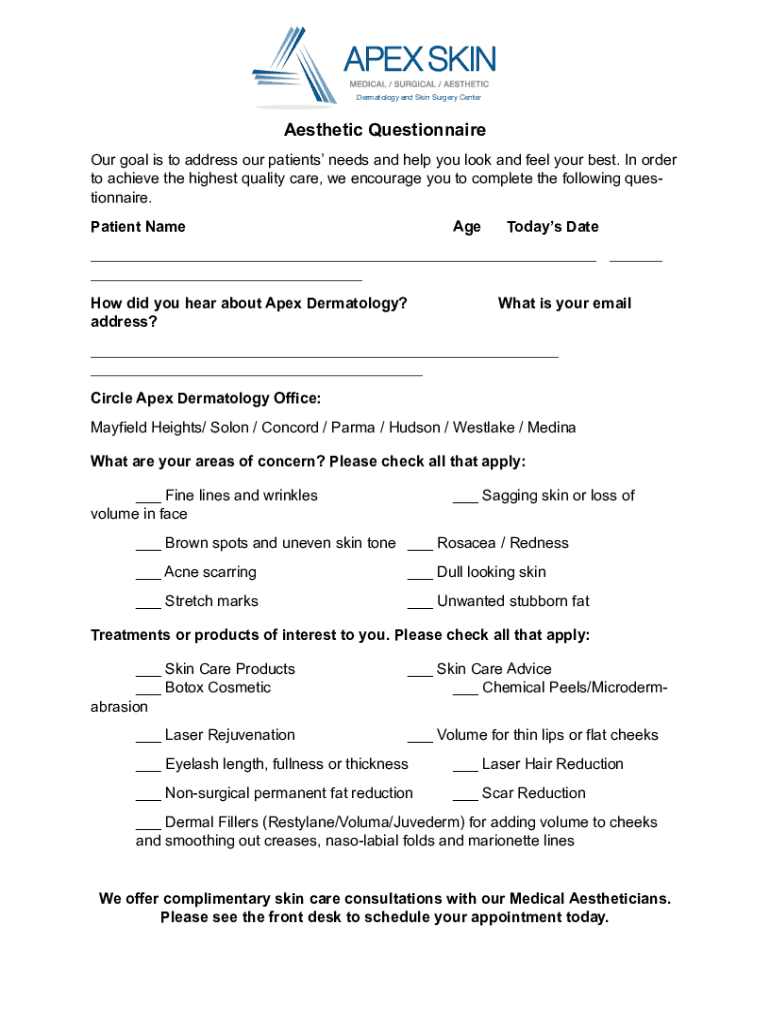 APEX SKIN
MEDICAL / SURGICAL / AESTHETIC
Dermatology and Skin Surgery Center

Aesthetic Questionnaire

Our goal is to address our patients' needs and help you look and feel your best. In order to achieve the highest quality care, we encourage you to complete the following questionnaire.

Patient Name Age Today's Date

____ ____
____

How did you hear about Apex Dermatology? What is your email address?

____
____

Circle Apex Dermatology Office:

Mayfield Heights/ Solon / Concord / Parma / Hudson / Westlake / Medina

What are your areas of concern? Please check all that apply:

____ Fine lines and wrinkles ____ Sagging skin or loss of volume in face

____ Brown spots and uneven skin tone ____ Rosacea / Redness

____ Acne scarring ____ Dull looking skin

____ Stretch marks ____ Unwanted stubborn fat

Treatments or products of interest to you. Please check all that apply:

____ Skin Care Products ____ Skin Care Advice
____ Botox Cosmetic ____ Chemical Peels/Microdermabrasion

____ Laser Rejuvenation ____ Volume for thin lips or flat cheeks

____ Eyelash length, fullness or thickness ____ Laser Hair Reduction

____ Non-surgical permanent fat reduction ____ Scar Reduction

____ Dermal Fillers (Restylane/Voluma/Juvederm) for adding volume to cheeks and smoothing out creases, naso-labial folds and marionette lines

We offer complimentary skin care consultations with our Medical Aestheticians. Please see the front desk to schedule your appointment today.